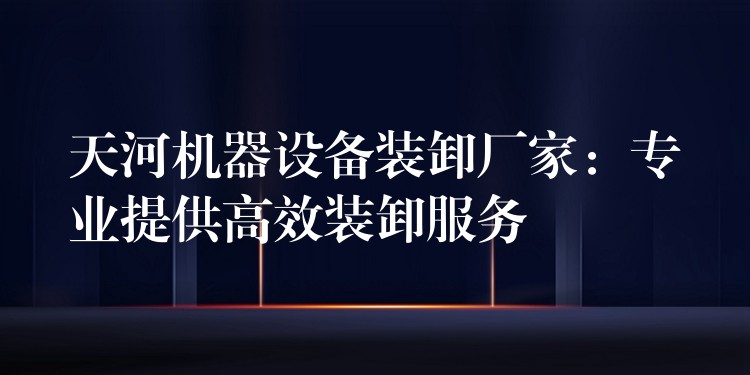 天河机器设备装卸厂家：专业提供高效装卸服务